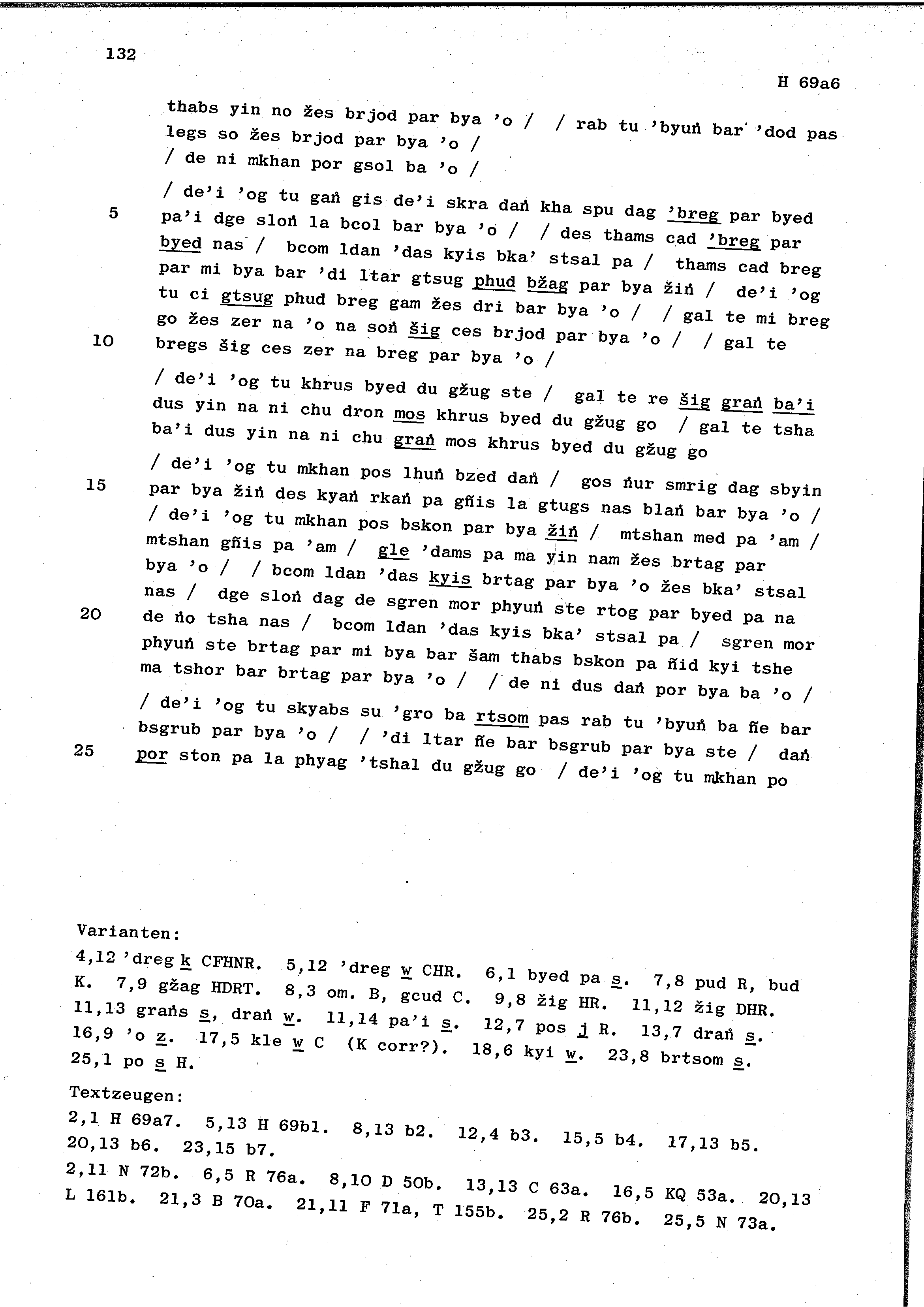 132

H 69a6

thabs yin no žes brjod par bya 'o / / rab tu 'byuṅ bar 'dod pas legs so žes brjod par bya 'o / / de ni mkhan por gsol ba 'o /

/ de'i 'og tu gaṅ gis de'i skra daṅ kha spu dag 'breg par byed 5 pa'i dge sloṅ la bcol bar bya 'o / / des thams cad 'breg par byed nas / bcom ldan 'das kyis bka' stsal pa / thams cad breg par mi bya bar 'di ltar gtsug phud bžag par bya žiṅ / de'i 'og tu ci gtsug phud breg gam žes dri bar bya 'o / / gal te mi breg go žes zer na 'o na soṅ šig ces brjod par bya 'o / / gal te 10 bregs šig ces zer na breg par bya 'o /

/ de'i 'og tu khrus byed du gžug ste / gal te re šig graṅ ba'i dus yin na ni chu dron mos khrus byed du gžug go / gal te tsha ba'i dus yin na ni chu graṅ mos khrus byed du gžug go

/ de'i 'og tu mkhan pos lhuṅ bzed daṅ / gos ṅur smrig dag sbyin 15 par bya žiṅ des kyaṅ rkaṅ pa gñis la gtugs nas blaṅ bar bya 'o / / de'i 'og tu mkhan pos bskon par bya žiṅ / mtshan med pa 'am / mtshan gñis pa 'am / gle 'dams pa ma yin nam žes brtag par bya 'o / / bcom ldan 'das kyis brtag par bya 'o žes bka' stsal nas / dge sloṅ dag de sgren mor phyuṅ ste rtog par byed pa na 20 de ṅo tsha nas / bcom ldan 'das kyis bka' stsal pa / sgren mor phyuṅ ste brtag par mi bya bar šam thabs bskon pa ñid kyi tshe ma tshor bar brtag par bya 'o / / de ni dus daṅ por bya ba 'o /

/ de'i 'og tu skyabs su 'gro ba rtsom pas rab tu 'byuṅ ba ñe bar bsgrub par bya 'o / / 'di ltar ñe bar bsgrub par bya ste / daṅ 25 por ston pa la phyag 'tshal du gžug go / de'i 'og tu mkhan po

Varianten:

4,12 'dreg k CFHNR. 5,12 'dreg w CHR. 6,1 byed pa s. 7,8 pud R, bud K. 7,9 gžag HDRT. 8,3 om. B, gcud C. 9,8 žig HR. 11,12 žig DHR. 11,13 graṅs s, draṅ w. 11,14 pa'i s. 12,7 pos j R. 13,7 draṅ s. 16,9 'o z. 17,5 kle w C (K corr?). 18,6 kyi w. 23,8 brtsom s. 25,1 po s H.

Textzeugen:

2,1 H 69a7. 5,13 H 69b1. 8,13 b2. 12,4 b3. 15,5 b4. 17,13 b5. 20,13 b6. 23,15 b7.

2,11 N 72b. 6,5 R 76a. 8,10 D 50b. 13,13 C 63a. 16,5 KQ 53a. 20,13 L 161b. 21,3 B 70a. 21,11 F 71a, T 155b. 25,2 R 76b. 25,5 N 73a.